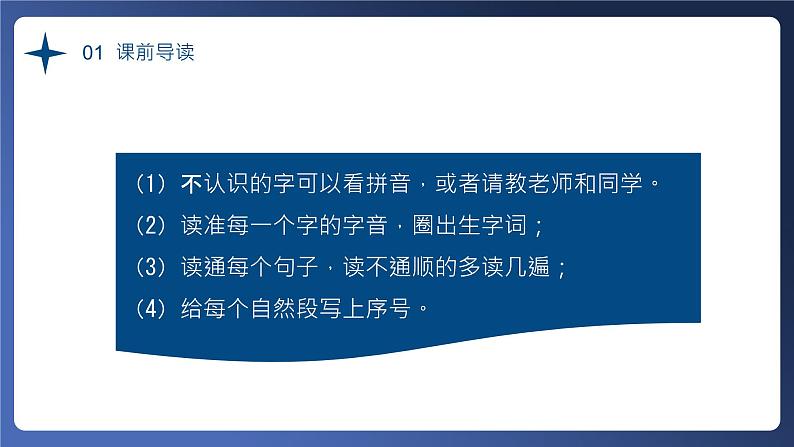 01 课前导读

（1）不认识的字可以看拼音，或者请教老师和同学。

（2）读准每一个字的字音，圈出生字词；

（3）读通每个句子，读不通顺的多读几遍；

（4）给每个自然段写上序号。